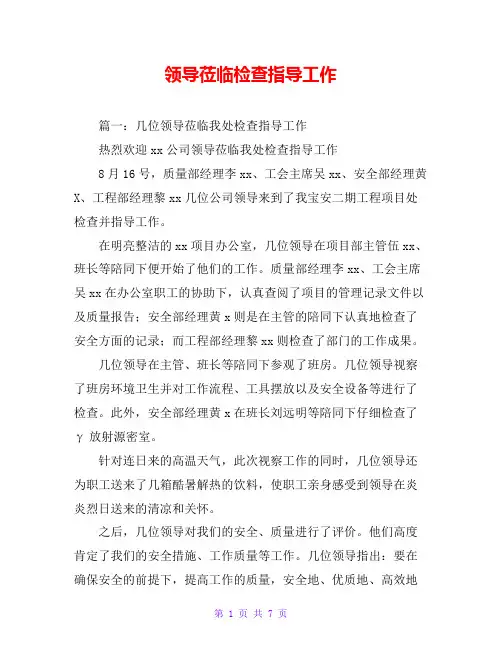 领导莅临检查指导工作

篇一：几位领导莅临我处检查指导工作

热烈欢迎 xx 公司领导莅临我处检查指导工作

8 月 16 号，质量部经理李 xx、工会主席吴 xx、安全部经理黄 X、工程部经理黎 xx 几位公司领导来到了我宝安二期工程项目处检查并指导工作。

在明亮整洁的 xx 项目办公室，几位领导在项目部主管伍 xx、班长等陪同下便开始了他们的工作。质量部经理李 xx、工会主席吴 xx 在办公室职工的协助下，认真查阅了项目的管理记录文件以及质量报告；安全部经理黄 x 则是在主管的陪同下认真地检查了安全方面的记录；而工程部经理黎 xx 则检查了部门的工作成果。

几位领导在主管、班长等陪同下参观了班房。几位领导视察了班房环境卫生并对工作流程、工具摆放以及安全设备等进行了检查。此外，安全部经理黄 x 在班长刘远明等陪同下仔细检查了 γ 放射源密室。

针对连日来的高温天气，此次视察工作的同时，几位领导还为职工送来了几箱酷暑解热的饮料，使职工亲身感受到领导在炎炎烈日送来的清凉和关怀。

之后，几位领导对我们的安全、质量进行了评价。他们高度肯定了我们的安全措施、工作质量等工作。几位领导指出：要在确保安全的前提下，提高工作的质量，安全地、优质地、高效地

第 1 页 共 7 页